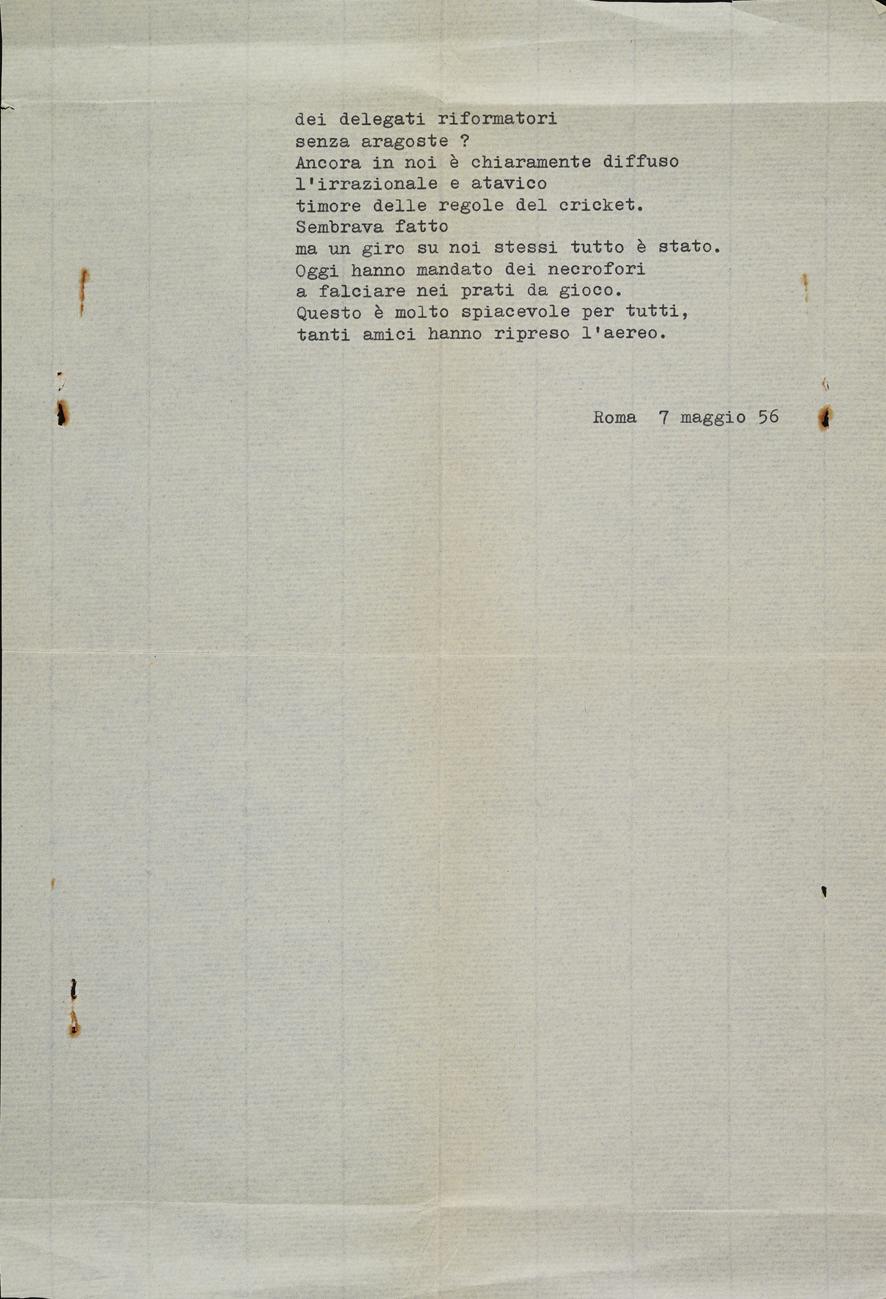 dei delegati riformatori
senza aragoste ?
Ancora in noi è chiaramente diffuso
l'irrazionale e atavico
timore delle regole del cricket.
Sembrava fatto
ma un giro su noi stessi tutto è stato.
Oggi hanno mandato dei necrofori
a falciare nei prati da gioco.
Questo è molto spiacevole per tutti,
tanti amici hanno ripreso l'aereo.

Roma 7 maggio 56